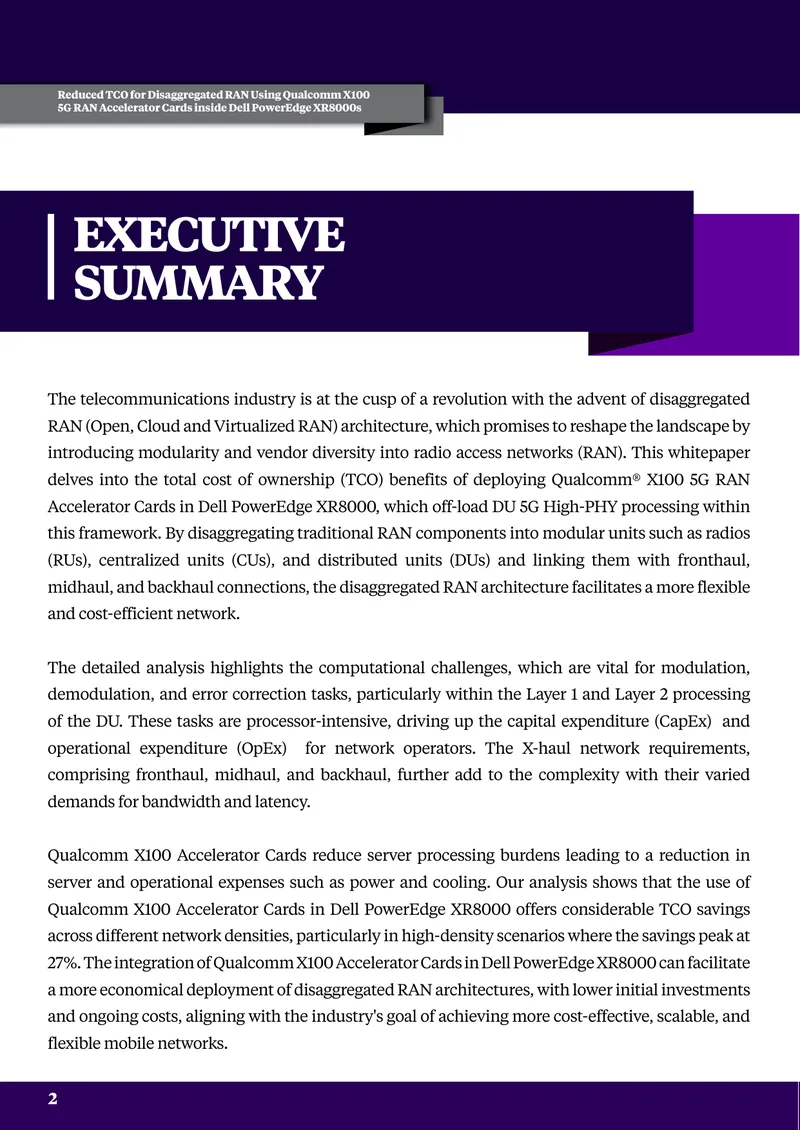 Reduced TCO for Disaggregated RAN Using Qualcomm X100
5G RAN Accelerator Cards inside Dell PowerEdge XR8000s

EXECUTIVE
SUMMARY

The telecommunications industry is at the cusp of a revolution with the advent of disaggregated RAN (Open, Cloud and Virtualized RAN) architecture, which promises to reshape the landscape by introducing modularity and vendor diversity into radio access networks (RAN). This whitepaper delves into the total cost of ownership (TCO) benefits of deploying Qualcomm® X100 5G RAN Accelerator Cards in Dell PowerEdge XR8000, which off-load DU 5G High-PHY processing within this framework. By disaggregating traditional RAN components into modular units such as radios (RUs), centralized units (CUs), and distributed units (DUs) and linking them with fronthaul, midhaul, and backhaul connections, the disaggregated RAN architecture facilitates a more flexible and cost-efficient network.

The detailed analysis highlights the computational challenges, which are vital for modulation, demodulation, and error correction tasks, particularly within the Layer 1 and Layer 2 processing of the DU. These tasks are processor-intensive, driving up the capital expenditure (CapEx) and operational expenditure (OpEx) for network operators. The X-haul network requirements, comprising fronthaul, midhaul, and backhaul, further add to the complexity with their varied demands for bandwidth and latency.

Qualcomm X100 Accelerator Cards reduce server processing burdens leading to a reduction in server and operational expenses such as power and cooling. Our analysis shows that the use of Qualcomm X100 Accelerator Cards in Dell PowerEdge XR8000 offers considerable TCO savings across different network densities, particularly in high-density scenarios where the savings peak at 27%. The integration of Qualcomm X100 Accelerator Cards in Dell PowerEdge XR8000 can facilitate a more economical deployment of disaggregated RAN architectures, with lower initial investments and ongoing costs, aligning with the industry's goal of achieving more cost-effective, scalable, and flexible mobile networks.

2